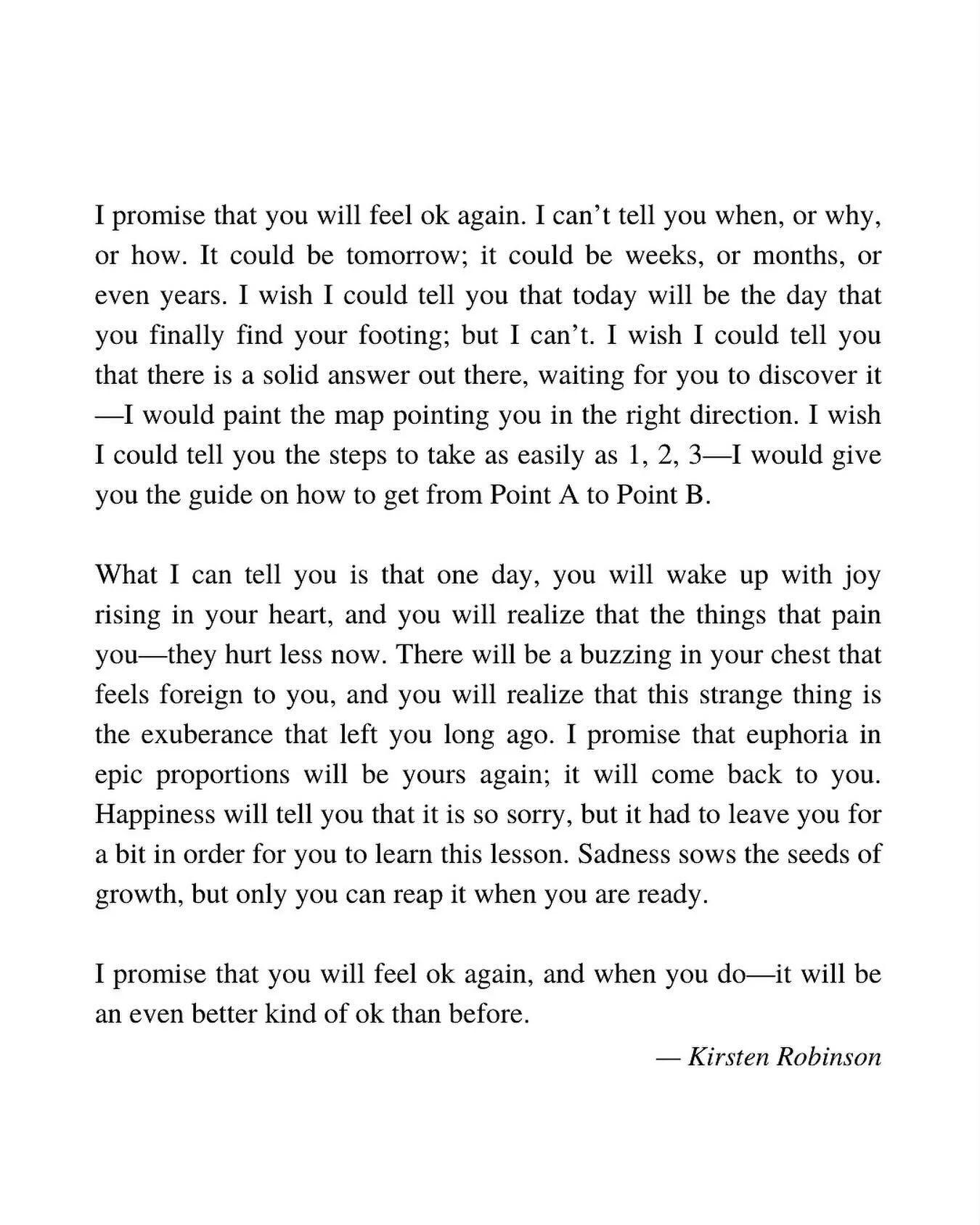 I promise that you will feel ok again. I can’t tell you when, or why, or how. It could be tomorrow; it could be weeks, or months, or even years. I wish I could tell you that today will be the day that you finally find your footing; but I can’t. I wish I could tell you that there is a solid answer out there, waiting for you to discover it—I would paint the map pointing you in the right direction. I wish I could tell you the steps to take as easily as 1, 2, 3—I would give you the guide on how to get from Point A to Point B.

What I can tell you is that one day, you will wake up with joy rising in your heart, and you will realize that the things that pain you—they hurt less now. There will be a buzzing in your chest that feels foreign to you, and you will realize that this strange thing is the exuberance that left you long ago. I promise that euphoria in epic proportions will be yours again; it will come back to you. Happiness will tell you that it is so sorry, but it had to leave you for a bit in order for you to learn this lesson. Sadness sows the seeds of growth, but only you can reap it when you are ready.

I promise that you will feel ok again, and when you do—it will be an even better kind of ok than before.

— Kirsten Robinson